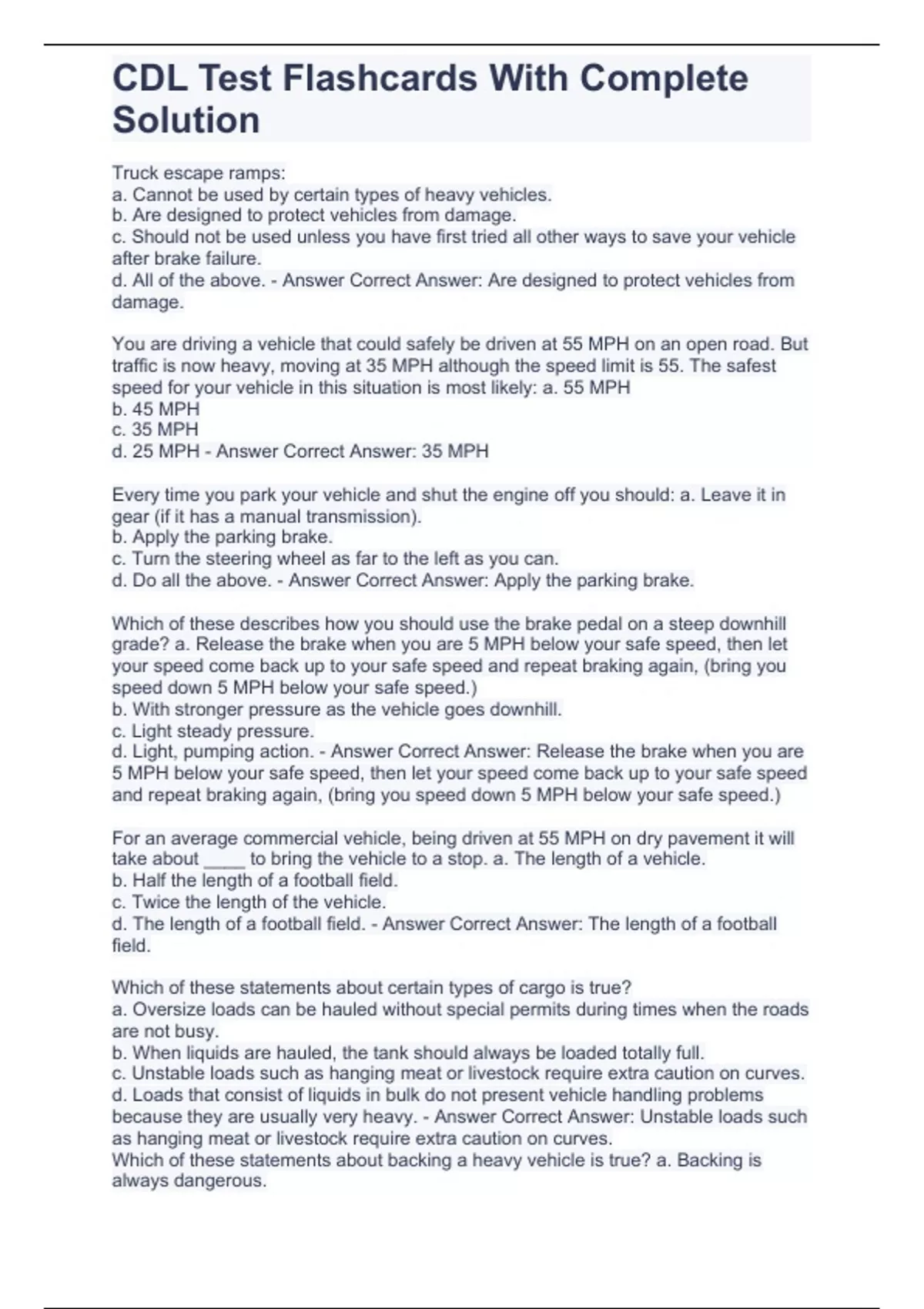 CDL Test Flashcards With Complete Solution

Truck escape ramps:
a. Cannot be used by certain types of heavy vehicles.
b. Are designed to protect vehicles from damage.
c. Should not be used unless you have first tried all other ways to save your vehicle after brake failure.
d. All of the above. - Answer Correct Answer: Are designed to protect vehicles from damage.

You are driving a vehicle that could safely be driven at 55 MPH on an open road. But traffic is now heavy, moving at 35 MPH although the speed limit is 55. The safest speed for your vehicle in this situation is most likely: a. 55 MPH
b. 45 MPH
c. 35 MPH
d. 25 MPH - Answer Correct Answer: 35 MPH

Every time you park your vehicle and shut the engine off you should: a. Leave it in gear (if it has a manual transmission).
b. Apply the parking brake.
c. Turn the steering wheel as far to the left as you can.
d. Do all the above. - Answer Correct Answer: Apply the parking brake.

Which of these describes how you should use the brake pedal on a steep downhill grade? a. Release the brake when you are 5 MPH below your safe speed, then let your speed come back up to your safe speed and repeat braking again, (bring you speed down 5 MPH below your safe speed.)
b. With stronger pressure as the vehicle goes downhill.
c. Light steady pressure.
d. Light, pumping action. - Answer Correct Answer: Release the brake when you are 5 MPH below your safe speed, then let your speed come back up to your safe speed and repeat braking again, (bring you speed down 5 MPH below your safe speed.)

For an average commercial vehicle, being driven at 55 MPH on dry pavement it will take about ____ to bring the vehicle to a stop. a. The length of a vehicle.
b. Half the length of a football field.
c. Twice the length of the vehicle.
d. The length of a football field. - Answer Correct Answer: The length of a football field.

Which of these statements about certain types of cargo is true?
a. Oversize loads can be hauled without special permits during times when the roads are not busy.
b. When liquids are hauled, the tank should always be loaded totally full.
c. Unstable loads such as hanging meat or livestock require extra caution on curves.
d. Loads that consist of liquids in bulk do not present vehicle handling problems because they are usually very heavy. - Answer Correct Answer: Unstable loads such as hanging meat or livestock require extra caution on curves.
Which of these statements about backing a heavy vehicle is true? a. Backing is always dangerous.